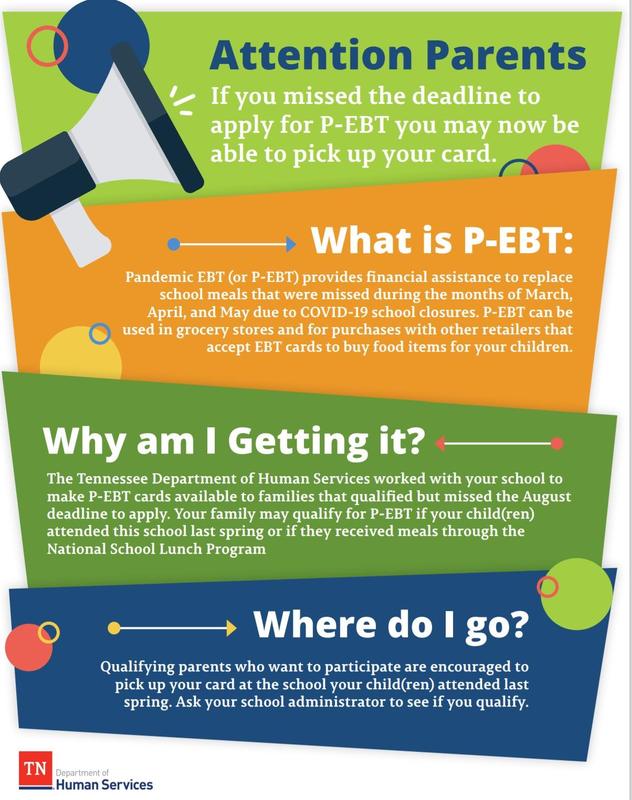 Attention Parents

If you missed the deadline to apply for P-EBT you may now be able to pick up your card.

What is P-EBT:

Pandemic EBT (or P-EBT) provides financial assistance to replace school meals that were missed during the months of March, April, and May due to COVID-19 school closures. P-EBT can be used in grocery stores and for purchases with other retailers that accept EBT cards to buy food items for your children.

Why am I Getting it?

The Tennessee Department of Human Services worked with your school to make P-EBT cards available to families that qualified but missed the August deadline to apply. Your family may qualify for P-EBT if your child(ren) attended this school last spring or if they received meals through the National School Lunch Program

Where do I go?

Qualifying parents who want to participate are encouraged to pick up your card at the school your child(ren) attended last spring. Ask your school administrator to see if you qualify.

TN Department of Human Services